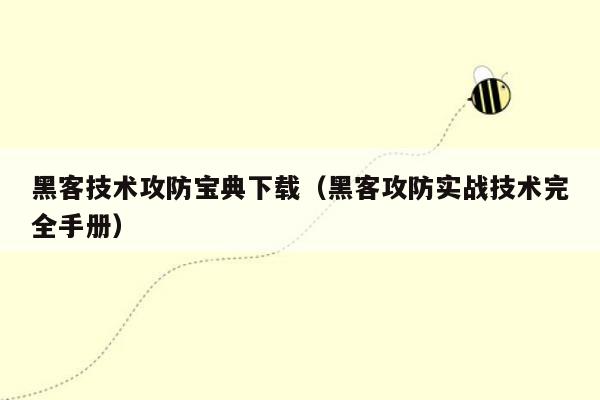 黑客技术攻防宝典下载（黑客攻防实战技术完全手册）